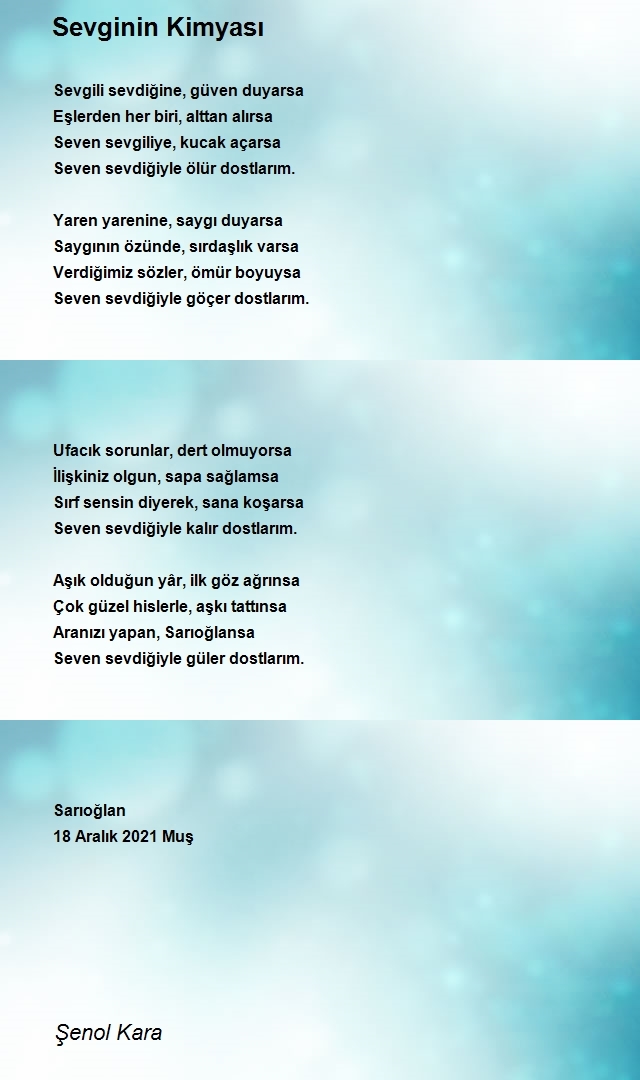 Sevginin Kimyası

Sevgili sevdiğine, güven duyarsa
Eşlerden her biri, alttan alırsa
Seven sevgiliye, kucak açarsa
Seven sevdiğiyle ölür dostlarım.

Yaren yarenine, saygı duyarsa
Saygının özünde, sırdaşlık varsa
Verdiğimiz sözler, ömür boyuysa
Seven sevdiğiyle göçer dostlarım.

Ufacık sorunlar, dert olmuyorsa
İlişkiniz olgun, sapa sağlamsa
Sırf sensin diyerek, sana koşarsa
Seven sevdiğiyle kalır dostlarım.

Aşık olduğun yâr, ilk göz ağrınsa
Çok güzel hislerle, aşkı tattınsa
Aranızı yapan, Sarıoğlansa
Seven sevdiğiyle güler dostlarım.

Sarıoğlan
18 Aralık 2021 Muş

Şenol Kara